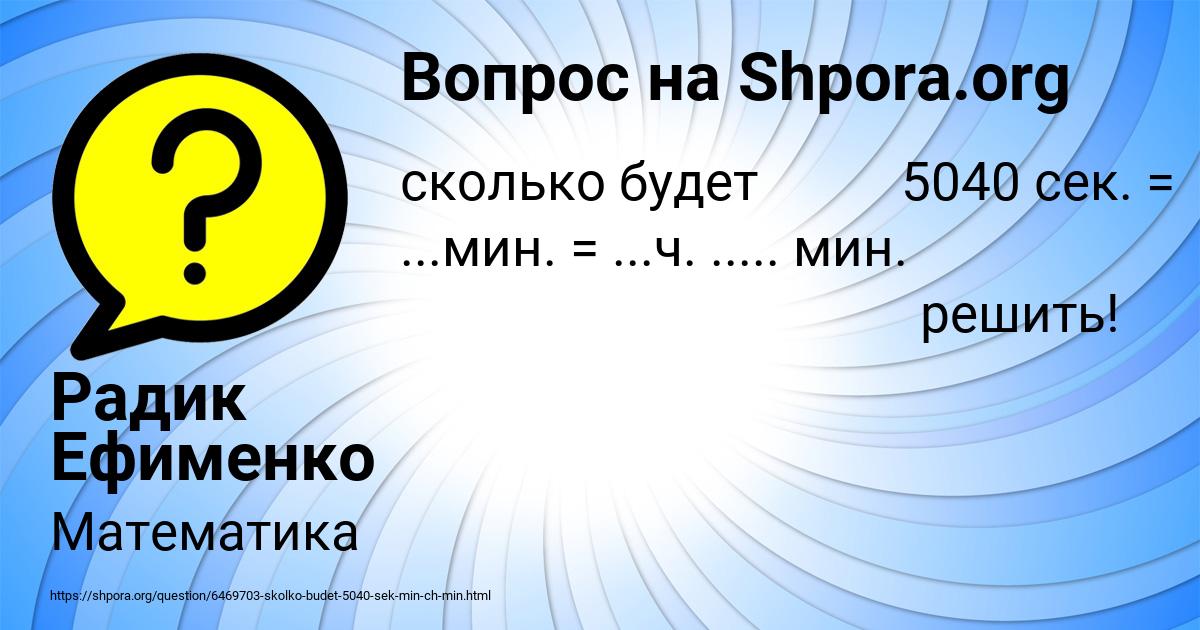 Вопрос на Shpora.org

сколько будет 5040 сек. = ...мин. = ...ч. ..... мин. решить!

Радик Ефименко

Математика

https://shpora.org/question/6469703-skolko-budet-5040-sek-min-ch-min.html